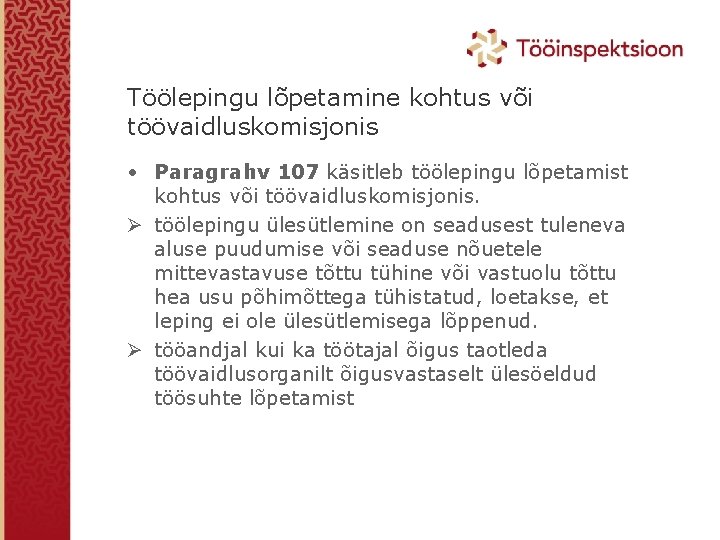 Tööinspektsioon

Töölepingu lõpetamine kohtus või töövaidluskomisjonis

• Paragrahv 107 käsitleb töölepingu lõpetamist kohtus või töövaidluskomisjonis.

➢ töölepingu ülesütlemine on seadusest tuleneva aluse puudumise või seaduse nõuetele mittevastavuse tõttu tühine või vastuolu tõttu hea usu põhimõttega tühistatud, loetakse, et leping ei ole ülesütlemisega lõppenud.

➢ tööandjal kui ka töötajal õigus taotleda töövaidlusorganilt õigusvastaselt ülesöeldud töösuhte lõpetamist